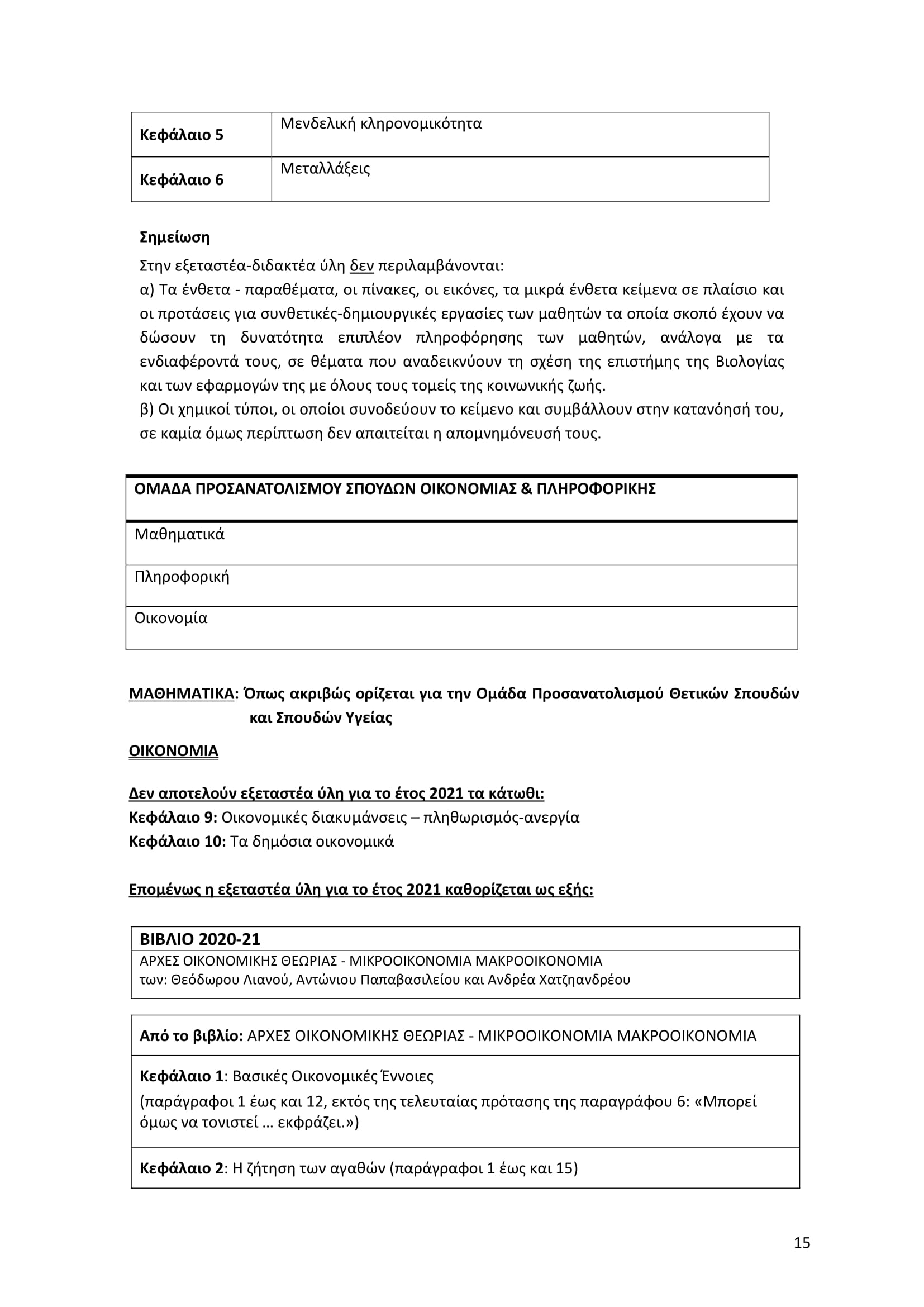 | Κεφάλαιο 5 | Μενδελική κληρονομικότητα |
|---|---|
| Κεφάλαιο 6 | Μεταλλάξεις |

Σημείωση
Στην εξεταστέα-διδακτέα ύλη δεν περιλαμβάνονται:
α) Τα ένθετα - παραθέματα, οι πίνακες, οι εικόνες, τα μικρά ένθετα κείμενα σε πλαίσιο και οι προτάσεις για συνθετικές-δημιουργικές εργασίες των μαθητών τα οποία σκοπό έχουν να δώσουν τη δυνατότητα επιπλέον πληροφόρησης των μαθητών, ανάλογα με τα ενδιαφέροντά τους, σε θέματα που αναδεικνύουν τη σχέση της επιστήμης της Βιολογίας και των εφαρμογών της με όλους τους τομείς της κοινωνικής ζωής.
β) Οι χημικοί τύποι, οι οποίοι συνοδεύουν το κείμενο και συμβάλλουν στην κατανόησή του, σε καμία όμως περίπτωση δεν απαιτείται η απομνημόνευσή τους.

| ΟΜΑΔΑ ΠΡΟΣΑΝΑΤΟΛΙΣΜΟΥ ΣΠΟΥΔΩΝ ΟΙΚΟΝΟΜΙΑΣ & ΠΛΗΡΟΦΟΡΙΚΗΣ |
|---|
| Μαθηματικά |
| Πληροφορική |
| Οικονομία |

ΜΑΘΗΜΑΤΙΚΑ: Όπως ακριβώς ορίζεται για την Ομάδα Προσανατολισμού Θετικών Σπουδών και Σπουδών Υγείας

ΟΙΚΟΝΟΜΙΑ

Δεν αποτελούν εξεταστέα ύλη για το έτος 2021 τα κάτωθι:
Κεφάλαιο 9: Οικονομικές διακυμάνσεις – πληθωρισμός-ανεργία
Κεφάλαιο 10: Τα δημόσια οικονομικά

Επομένως η εξεταστέα ύλη για το έτος 2021 καθορίζεται ως εξής:

| ΒΙΒΛΙΟ 2020-21 |
|---|
| ΑΡΧΕΣ ΟΙΚΟΝΟΜΙΚΗΣ ΘΕΩΡΙΑΣ - ΜΙΚΡΟΟΙΚΟΝΟΜΙΑ ΜΑΚΡΟΟΙΚΟΝΟΜΙΑ των: Θεόδωρου Λιανού, Αντώνιου Παπαβασιλείου και Ανδρέα Χατζηανδρέου |

| Από το βιβλίο: ΑΡΧΕΣ ΟΙΚΟΝΟΜΙΚΗΣ ΘΕΩΡΙΑΣ - ΜΙΚΡΟΟΙΚΟΝΟΜΙΑ ΜΑΚΡΟΟΙΚΟΝΟΜΙΑ |
|---|
| Κεφάλαιο 1: Βασικές Οικονομικές Έννοιες (παράγραφοι 1 έως και 12, εκτός της τελευταίας πρότασης της παραγράφου 6: «Μπορεί όμως να τονιστεί … εκφράζει.») |
| Κεφάλαιο 2: Η ζήτηση των αγαθών (παράγραφοι 1 έως και 15) |

15